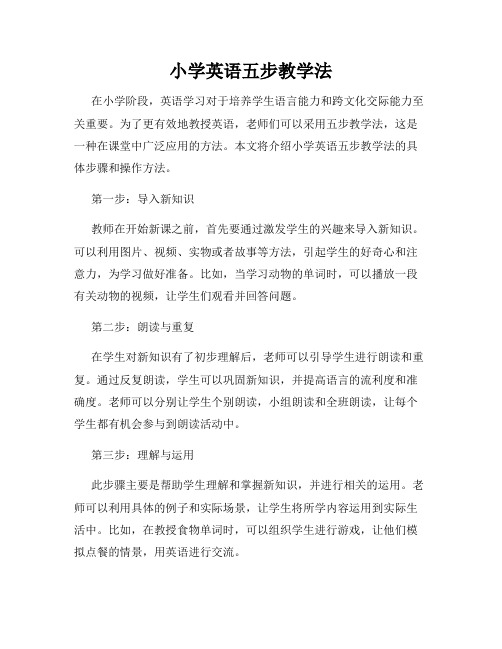 小学英语五步教学法

在小学阶段，英语学习对于培养学生语言能力和跨文化交际能力至关重要。为了更有效地教授英语，老师们可以采用五步教学法，这是一种在课堂中广泛应用的方法。本文将介绍小学英语五步教学法的具体步骤和操作方法。

第一步：导入新知识

教师在开始新课之前，首先要通过激发学生的兴趣来导入新知识。可以利用图片、视频、实物或者故事等方法，引起学生的好奇心和注意力，为学习做好准备。比如，当学习动物的单词时，可以播放一段有关动物的视频，让学生们观看并回答问题。

第二步：朗读与重复

在学生对新知识有了初步理解后，老师可以引导学生进行朗读和重复。通过反复朗读，学生可以巩固新知识，并提高语言的流利度和准确度。老师可以分别让学生个别朗读，小组朗读和全班朗读，让每个学生都有机会参与到朗读活动中。

第三步：理解与运用

此步骤主要是帮助学生理解和掌握新知识，并进行相关的运用。老师可以利用具体的例子和实际场景，让学生将所学内容运用到实际生活中。比如，在教授食物单词时，可以组织学生进行游戏，让他们模拟点餐的情景，用英语进行交流。